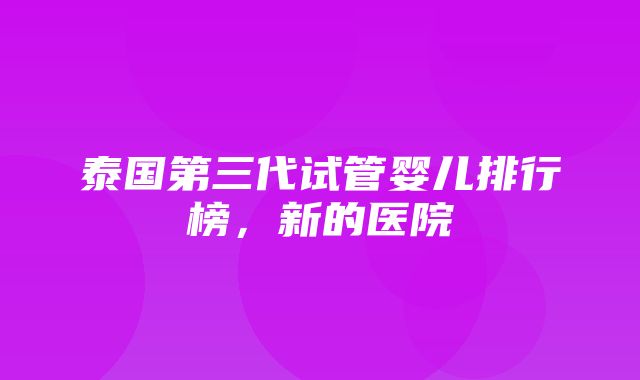 泰国第三代试管婴儿排行榜，新的医院